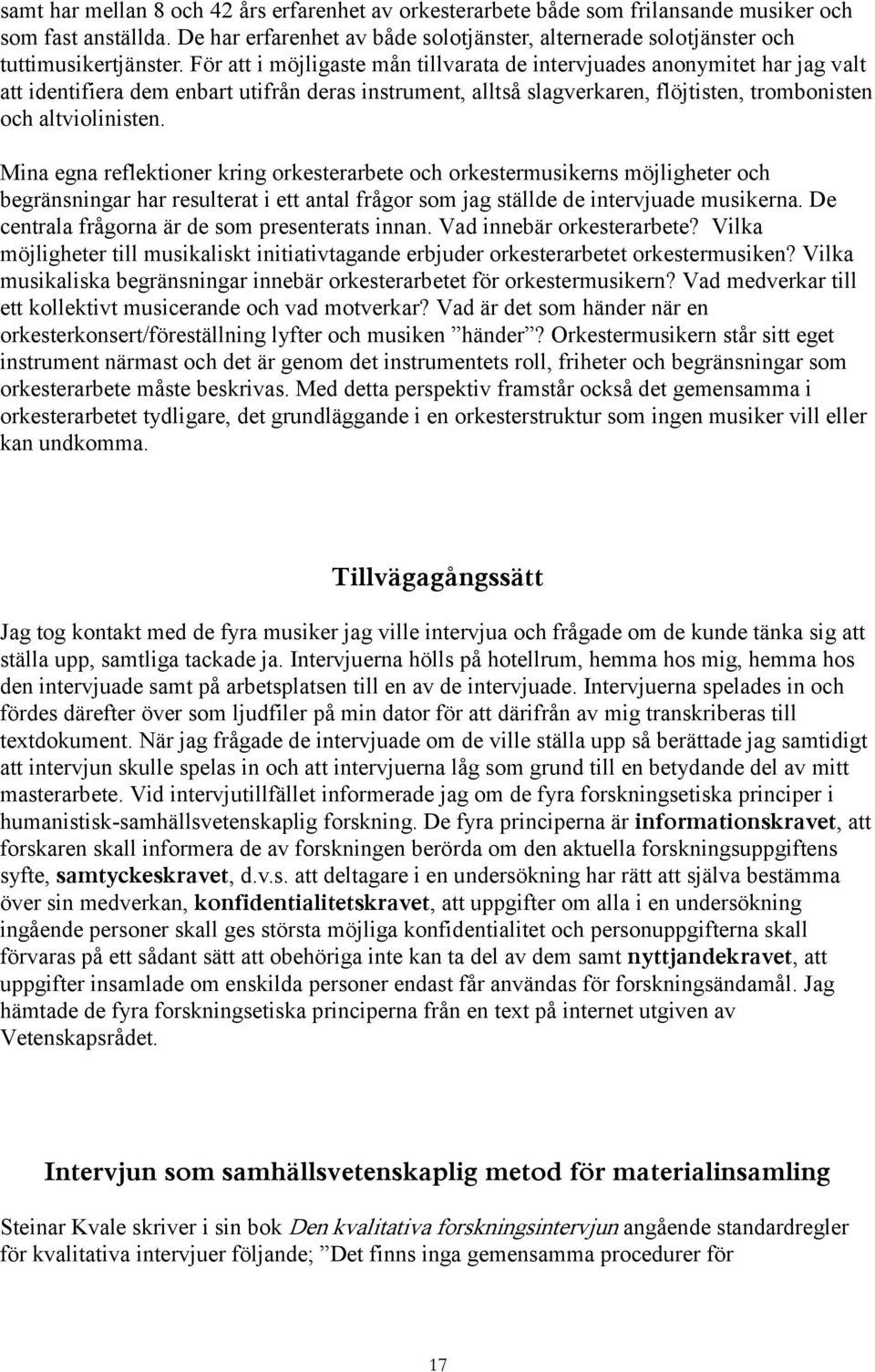 samt har mellan 8 och 42 års erfarenhet av orkesterarbete både som frilansande musiker och som fast anställda. De har erfarenhet av både solotjänster, alternerade solotjänster och tuttimusikertjänster. För att i möjligaste mån tillvarata de intervjuades anonymitet har jag valt att identifiera dem enbart utifrån deras instrument, alltså slagverkaren, flöjtisten, trombonisten och altviolinisten.

Mina egna reflektioner kring orkesterarbete och orkestermusikerns möjligheter och begränsningar har resulterat i ett antal frågor som jag ställde de intervjuade musikerna. De centrala frågorna är de som presenterats innan. Vad innebär orkesterarbete? Vilka möjligheter till musikaliskt initiativtagande erbjuder orkesterarbetet orkestermusiken? Vilka musikaliska begränsningar innebär orkesterarbetet för orkestermusikern? Vad medverkar till ett kollektivt musicerande och vad motverkar? Vad är det som händer när en orkesterkonsert/föreställning lyfter och musiken ”händer”? Orkestermusikern står sitt eget instrument närmast och det är genom det instrumentets roll, friheter och begränsningar som orkesterarbete måste beskrivas. Med detta perspektiv framstår också det gemensamma i orkesterarbetet tydligare, det grundläggande i en orkesterstruktur som ingen musiker vill eller kan undkomma.

Tillvägagångssätt

Jag tog kontakt med de fyra musiker jag ville intervjua och frågade om de kunde tänka sig att ställa upp, samtliga tackade ja. Intervjuerna hölls på hotellrum, hemma hos mig, hemma hos den intervjuade samt på arbetsplatsen till en av de intervjuade. Intervjuerna spelades in och fördes därefter över som ljudfiler på min dator för att därifrån av mig transkriberas till textdokument. När jag frågade de intervjuade om de ville ställa upp så berättade jag samtidigt att intervjun skulle spelas in och att intervjuerna låg som grund till en betydande del av mitt masterarbete. Vid intervjutillfället informerade jag om de fyra forskningsetiska principer i humanistisk-samhällsvetenskaplig forskning. De fyra principerna är informationskravet, att forskaren skall informera de av forskningen berörda om den aktuella forskningsuppgiftens syfte, samtyckeskravet, d.v.s. att deltagare i en undersökning har rätt att själva bestämma över sin medverkan, konfidentialitetskravet, att uppgifter om alla i en undersökning ingående personer skall ges största möjliga konfidentialitet och personuppgifterna skall förvaras på ett sådant sätt att obehöriga inte kan ta del av dem samt nyttjandekravet, att uppgifter insamlade om enskilda personer endast får användas för forskningsändamål. Jag hämtade de fyra forskningsetiska principerna från en text på internet utgiven av Vetenskapsrådet.

Intervjun som samhällsvetenskaplig metod för materialinsamling

Steinar Kvale skriver i sin bok Den kvalitativa forskningsintervjun angående standardregler för kvalitativa intervjuer följande; ”Det finns inga gemensamma procedurer för

17